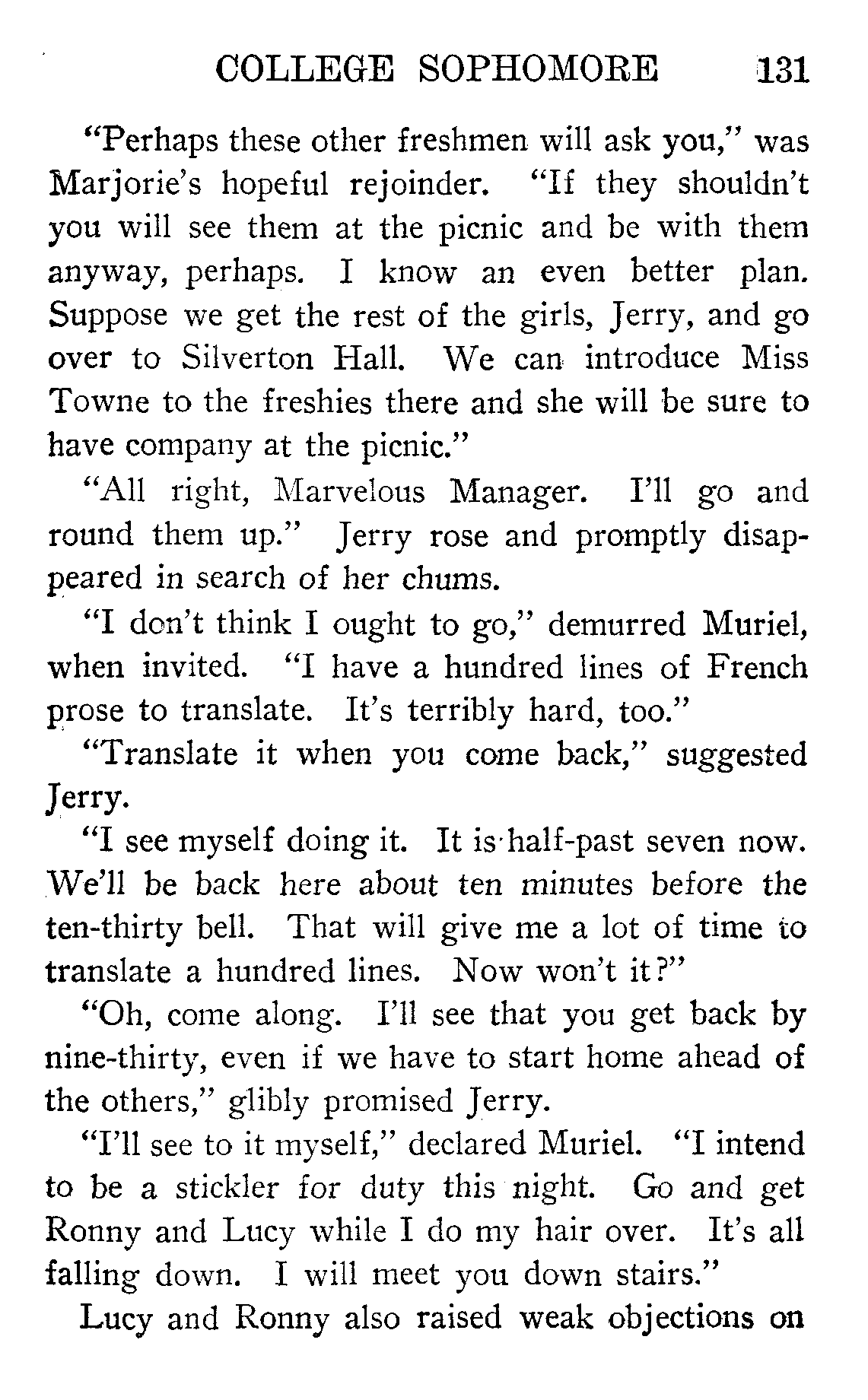 COLLEGE SOPHOMORE 131

"Perhaps these other freshmen will ask you," was Marjorie's hopeful rejoinder. "If they shouldn't you will see them at the picnic and be with them anyway, perhaps. I know an even better plan. Suppose we get the rest of the girls, Jerry, and go over to Silverton Hall. We can introduce Miss Towne to the freshies there and she will be sure to have company at the picnic."

"All right, Marvelous Manager. I'll go and round them up." Jerry rose and promptly disappeared in search of her chums.

"I don't think I ought to go," demurred Muriel, when invited. "I have a hundred lines of French prose to translate. It's terribly hard, too."

"Translate it when you come back," suggested Jerry.

"I see myself doing it. It is half-past seven now. We'll be back here about ten minutes before the ten-thirty bell. That will give me a lot of time to translate a hundred lines. Now won't it?"

"Oh, come along. I'll see that you get back by nine-thirty, even if we have to start home ahead of the others," glibly promised Jerry.

"I'll see to it myself," declared Muriel. "I intend to be a stickler for duty this night. Go and get Ronny and Lucy while I do my hair over. It's all falling down. I will meet you down stairs."

Lucy and Ronny also raised weak objections on